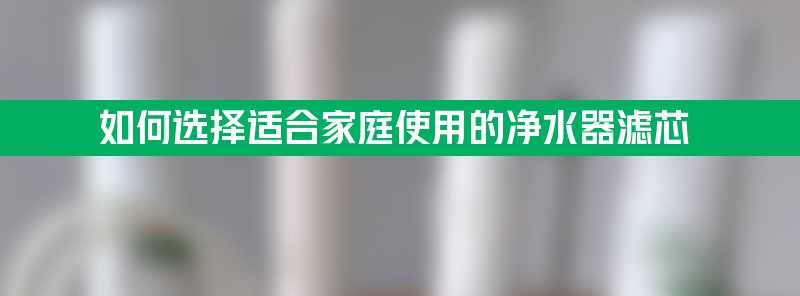 如何选择适合家庭使用的净水器滤芯